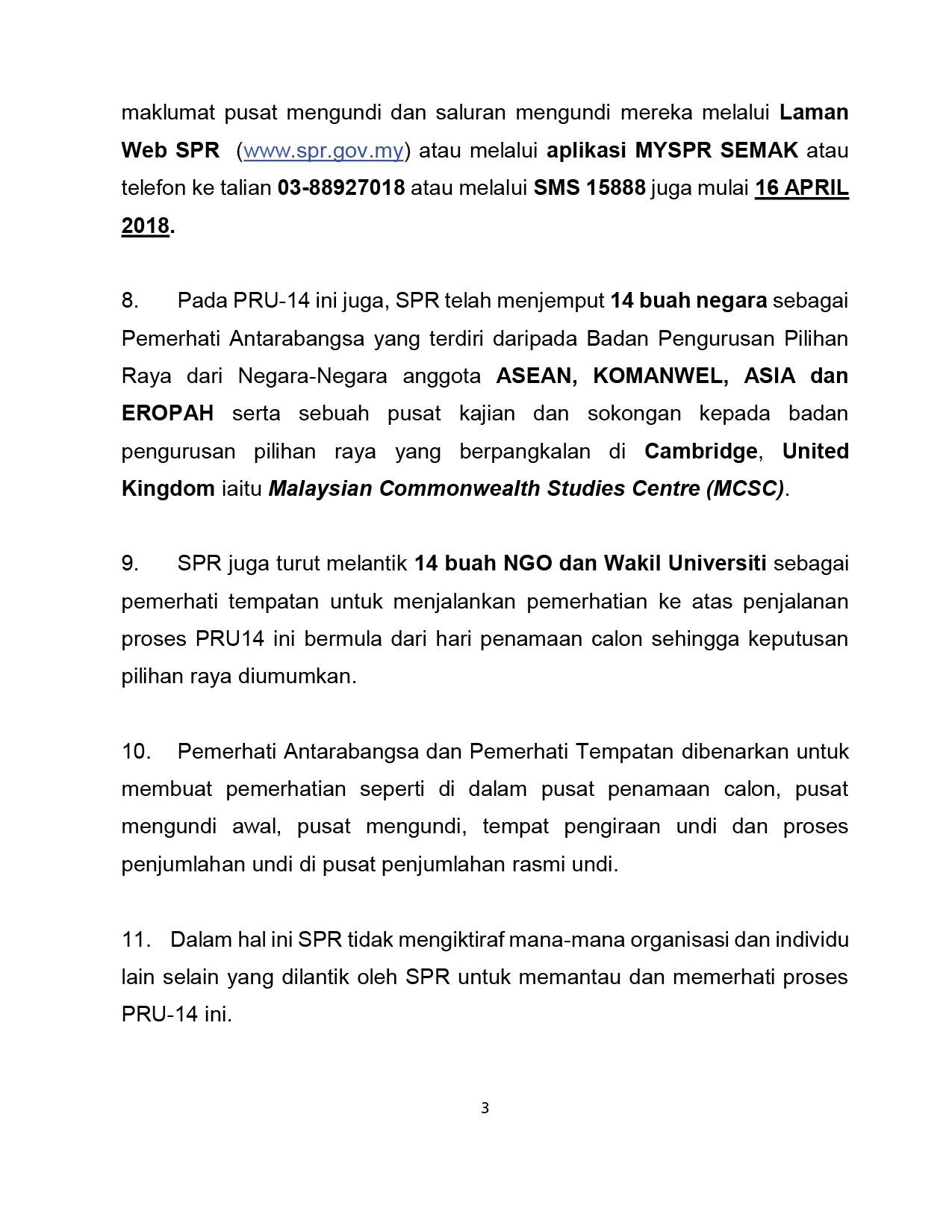 maklumat pusat mengundi dan saluran mengundi mereka melalui Laman Web SPR (www.spr.gov.my) atau melalui aplikasi MYSPR SEMAK atau telefon ke talian 03-88927018 atau melalui SMS 15888 juga mulai 16 APRIL 2018.

8. Pada PRU-14 ini juga, SPR telah menjemput 14 buah negara sebagai Pemerhati Antarabangsa yang terdiri daripada Badan Pengurusan Pilihan Raya dari Negara-Negara anggota ASEAN, KOMANWEL, ASIA dan EROPAH serta sebuah pusat kajian dan sokongan kepada badan pengurusan pilihan raya yang berpangkalan di Cambridge, United Kingdom iaitu Malaysian Commonwealth Studies Centre (MCSC).

9. SPR juga turut melantik 14 buah NGO dan Wakil Universiti sebagai pemerhati tempatan untuk menjalankan pemerhatian ke atas penjalanan proses PRU14 ini bermula dari hari penamaan calon sehingga keputusan pilihan raya diumumkan.

10. Pemerhati Antarabangsa dan Pemerhati Tempatan dibenarkan untuk membuat pemerhatian seperti di dalam pusat penamaan calon, pusat mengundi awal, pusat mengundi, tempat pengiraan undi dan proses penjumlahan undi di pusat penjumlahan rasmi undi.

11. Dalam hal ini SPR tidak mengiktiraf mana-mana organisasi dan individu lain selain yang dilantik oleh SPR untuk memantau dan memerhati proses PRU-14 ini.

3